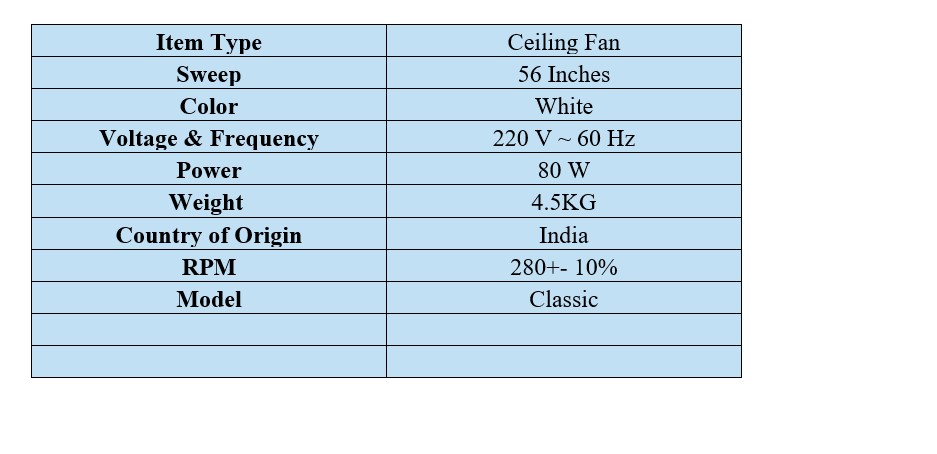 | Item Type | Ceiling Fan |
|---|---|
| Sweep | 56 Inches |
| Color | White |
| Voltage & Frequency | 220 V ~ 60 Hz |
| Power | 80 W |
| Weight | 4.5KG |
| Country of Origin | India |
| RPM | 280+- 10% |
| Model | Classic |
| | |
| | |